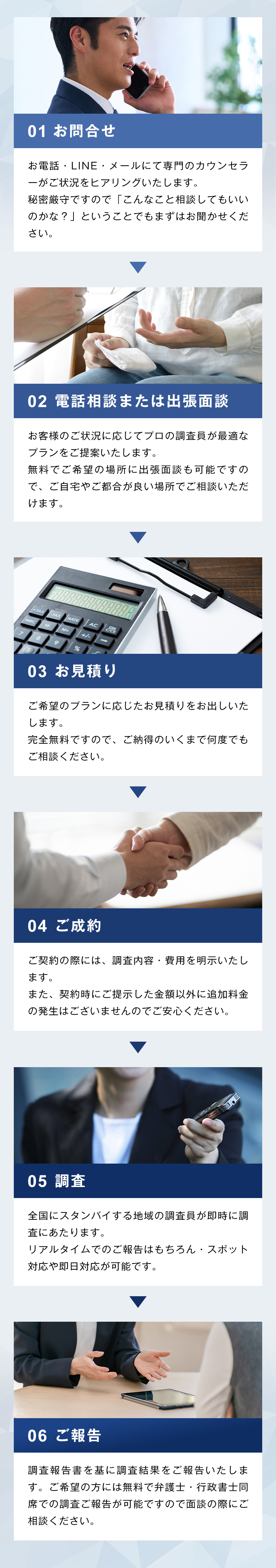 01 お問合せ

お電話・LINE・メールにて専門のカウンセラーがご状況をヒアリングいたします。
秘密厳守ですので「こんなこと相談してもいいのかな？」ということでもまずはお聞かせください。

02 電話相談または出張面談

お客様のご状況に応じてプロの調査員が最適なプランをご提案いたします。
無料でご希望の場所に出張面談も可能ですので、ご自宅やご都合が良い場所でご相談いただけます。

03 お見積り

ご希望のプランに応じたお見積りをお出しいたします。
完全無料ですので、ご納得のいくまで何度でもご相談ください。

04 ご成約

ご契約の際には、調査内容・費用を明示いたします。
また、契約時にご提示した金額以外に追加料金の発生はございませんのでご安心ください。

05 調査

全国にスタンバイする地域の調査員が即時に調査にあたります。
リアルタイムでのご報告はもちろん・スポット対応や即日対応が可能です。

06 ご報告

調査報告書を基に調査結果をご報告いたします。ご希望の方には無料で弁護士・行政書士同席での調査ご報告が可能ですので面談の際にご相談ください。